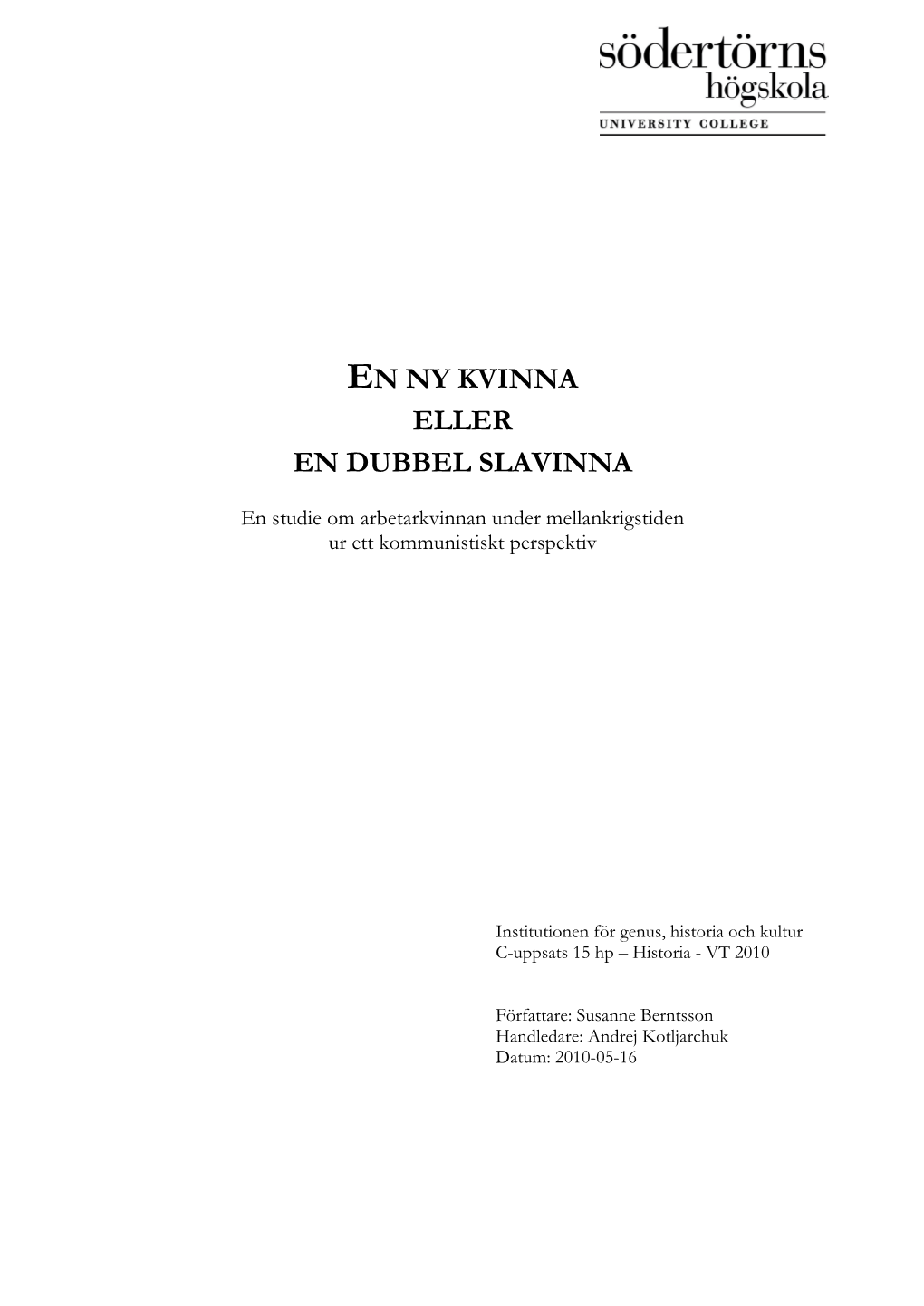 södertörns
högskola
UNIVERSITY COLLEGE

EN NY KVINNA
ELLER
EN DUBBEL SLAVINNA

En studie om arbetarkvinnan under mellankrigstiden ur ett kommunistiskt perspektiv

Institutionen för genus, historia och kultur
C-uppsats 15 hp – Historia - VT 2010

Författare: Susanne Berntsson
Handledare: Andrej Kotljarchuk
Datum: 2010-05-16